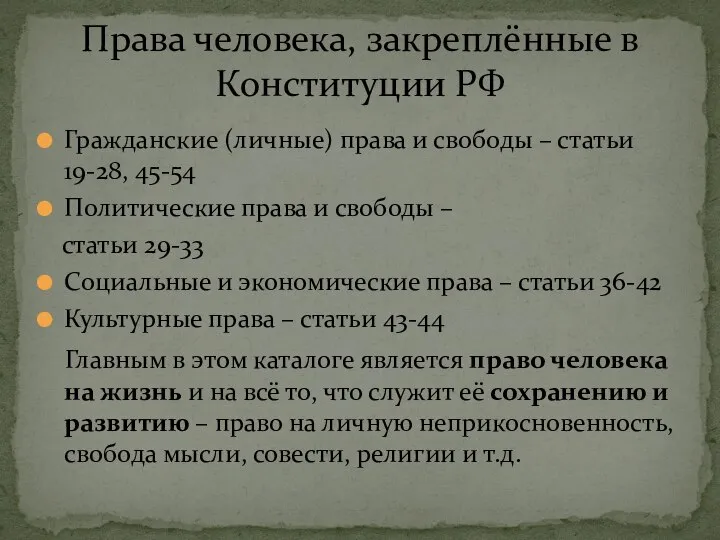 Права человека, закреплённые в Конституции РФ

Гражданские (личные) права и свободы – статьи 19-28, 45-54

Политические права и свободы – статьи 29-33

Социальные и экономические права – статьи 36-42

Культурные права – статьи 43-44

Главным в этом каталоге является право человека на жизнь и на всё то, что служит её сохранению и развитию – право на личную неприкосновенность, свобода мысли, совести, религии и т.д.